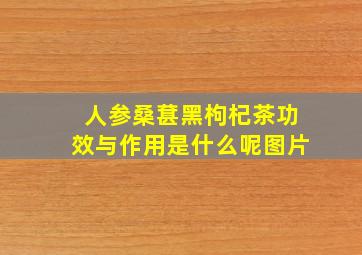 人参桑葚黑枸杞茶功效与作用是什么呢图片